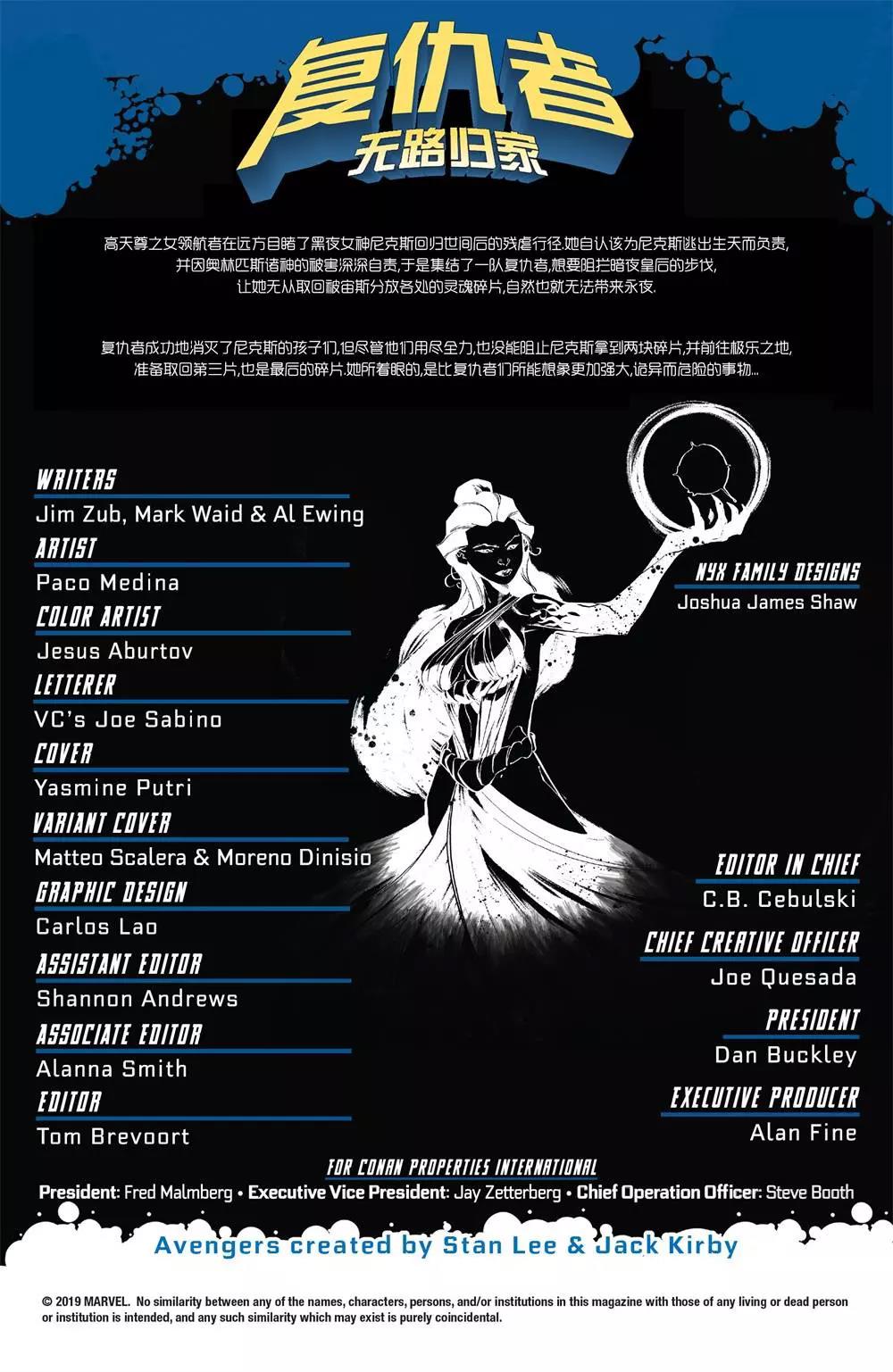 复仇者
无路归家

高天尊之女领航者在远方目睹了黑夜女神尼克斯回归世间后的残虐行径.她自认该为尼克斯逃出生天而负责,并因奥林匹斯诸神的被害深深自责,于是集结了一队复仇者,想要阻拦暗夜皇后的步伐,让她无从取回被宙斯分放各处的灵魂碎片,自然也就无法带来永夜.

复仇者成功地消灭了尼克斯的孩子们,但尽管他们用尽全力,也没能阻止尼克斯拿到两块碎片,并前往极乐之地,准备取回第三片,也是最后的碎片.她所着眼的,是比复仇者们所能想象更加强大,诡异而危险的事物...

WRITERS
Jim Zub, Mark Waid & Al Ewing
ARTIST
Paco Medina
COLOR ARTIST
Jesus Aburtov
LETTERER
VC's Joe Sabino
COVER
Yasmine Putri
VARIANT COVER
Matteo Scalera & Moreno Dinisio
GRAPHIC DESIGN
Carlos Lao
ASSISTANT EDITOR
Shannon Andrews
ASSOCIATE EDITOR
Alanna Smith
EDITOR
Tom Brevoort

NYX FAMILY DESIGNS
Joshua James Shaw

EDITOR IN CHIEF
C.B. Cebulski
CHIEF CREATIVE OFFICER
Joe Quesada
PRESIDENT
Dan Buckley
EXECUTIVE PRODUCER
Alan Fine

FOR CONAN PROPERTIES INTERNATIONAL
President: Fred Malmberg • Executive Vice President: Jay Zetterberg • Chief Operation Officer: Steve Booth

Avengers created by Stan Lee & Jack Kirby

© 2019 MARVEL. No similarity between any of the names, characters, persons, and/or institutions in this magazine with those of any living or dead person or institution is intended, and any such similarity which may exist is purely coincidental.